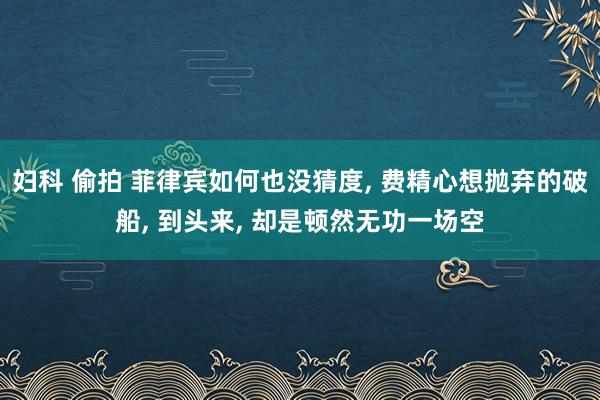 妇科 偷拍 菲律宾如何也没猜度, 费精心想抛弃的破船, 到头来, 却是顿然无功一场空